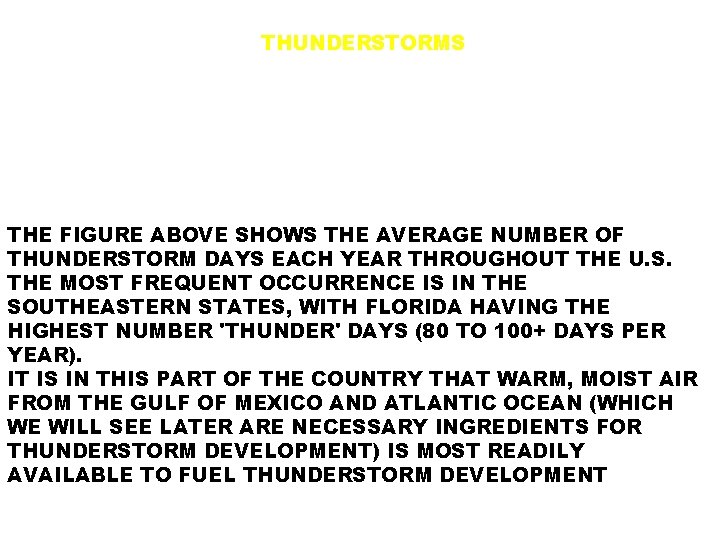 THUNDERSTORMS

THE FIGURE ABOVE SHOWS THE AVERAGE NUMBER OF THUNDERSTORM DAYS EACH YEAR THROUGHOUT THE U.S. THE MOST FREQUENT OCCURRENCE IS IN THE SOUTHEASTERN STATES, WITH FLORIDA HAVING THE HIGHEST NUMBER 'THUNDER' DAYS (80 TO 100+ DAYS PER YEAR).
IT IS IN THIS PART OF THE COUNTRY THAT WARM, MOIST AIR FROM THE GULF OF MEXICO AND ATLANTIC OCEAN (WHICH WE WILL SEE LATER ARE NECESSARY INGREDIENTS FOR THUNDERSTORM DEVELOPMENT) IS MOST READILY AVAILABLE TO FUEL THUNDERSTORM DEVELOPMENT